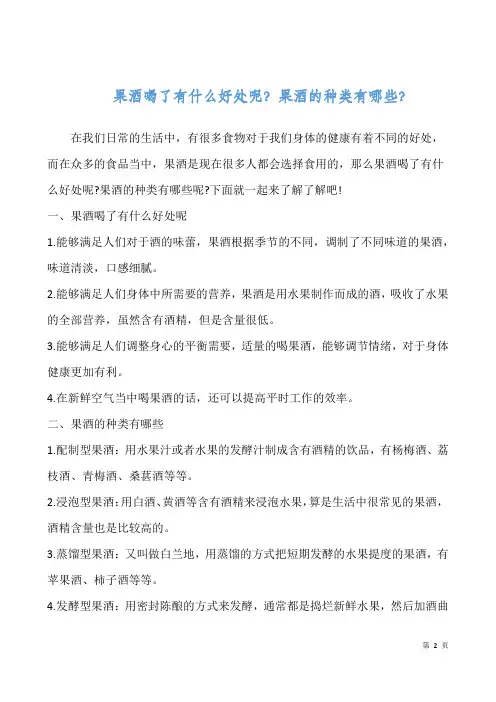 果酒喝了有什么好处呢？果酒的种类有哪些？

在我们日常的生活中，有很多食物对于我们身体的健康有着不同的好处，而在众多的食品当中，果酒是现在很多人都会选择食用的，那么果酒喝了有什么好处呢?果酒的种类有哪些呢?下面就一起来了解了解吧!

一、果酒喝了有什么好处呢

1.能够满足人们对于酒的味蕾，果酒根据季节的不同，调制了不同味道的果酒，味道清淡，口感细腻。

2.能够满足人们身体中所需要的营养，果酒是用水果制作而成的酒，吸收了水果的全部营养，虽然含有酒精，但是含量很低。

3.能够满足人们调整身心的平衡需要，适量的喝果酒，能够调节情绪，对于身体健康更加有利。

4.在新鲜空气当中喝果酒的话，还可以提高平时工作的效率。

二、果酒的种类有哪些

1.配制型果酒：用水果汁或者水果的发酵汁制成含有酒精的饮品，有杨梅酒、荔枝酒、青梅酒、桑葚酒等等。

2.浸泡型果酒：用白酒、黄酒等含有酒精来浸泡水果，算是生活中很常见的果酒，酒精含量也是比较高的。

3.蒸馏型果酒：又叫做白兰地，用蒸馏的方式把短期发酵的水果提度的果酒，有苹果酒、柿子酒等等。

4.发酵型果酒：用密封陈酿的方式来发酵，通常都是捣烂新鲜水果，然后加酒曲

第 2 页